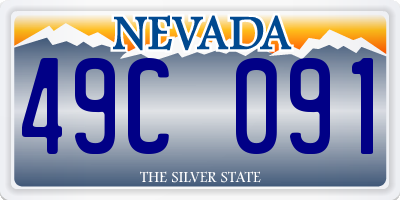 NEVADA

49C 091

THE SILVER STATE